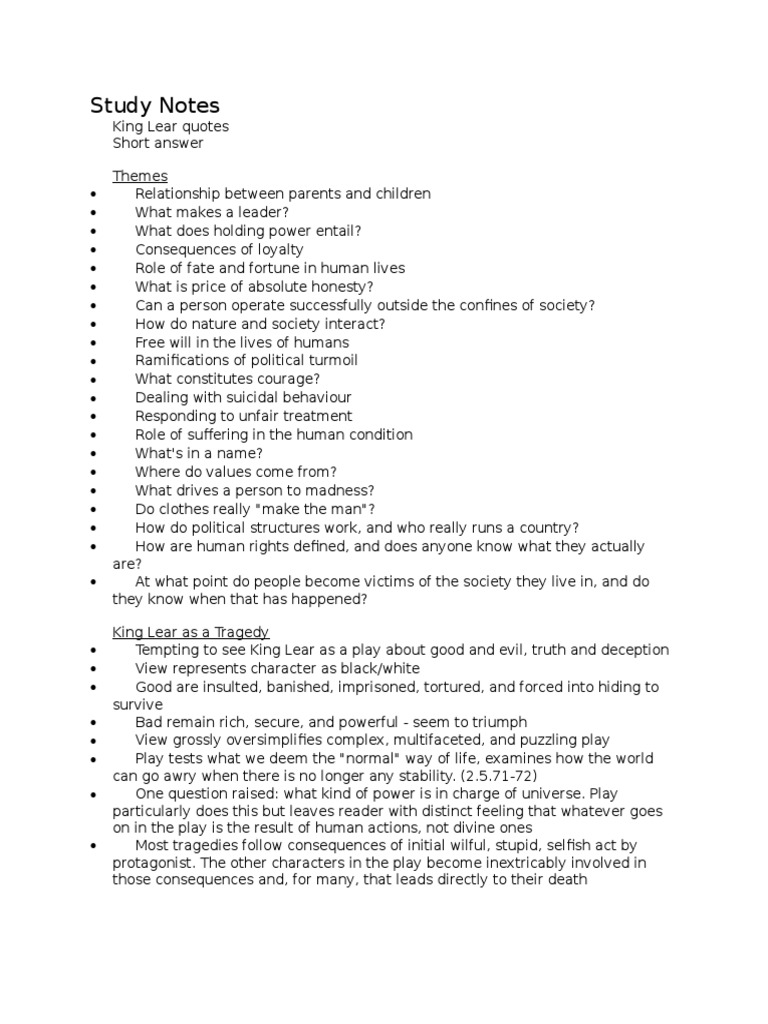 Study Notes
King Lear quotes
Short answer

Themes
• Relationship between parents and children
• What makes a leader?
• What does holding power entail?
• Consequences of loyalty
• Role of fate and fortune in human lives
• What is price of absolute honesty?
• Can a person operate successfully outside the confines of society?
• How do nature and society interact?
• Free will in the lives of humans
• Ramifications of political turmoil
• What constitutes courage?
• Dealing with suicidal behaviour
• Responding to unfair treatment
• Role of suffering in the human condition
• What's in a name?
• Where do values come from?
• What drives a person to madness?
• Do clothes really "make the man"?
• How do political structures work, and who really runs a country?
• How are human rights defined, and does anyone know what they actually are?
• At what point do people become victims of the society they live in, and do they know when that has happened?

King Lear as a Tragedy
• Tempting to see King Lear as a play about good and evil, truth and deception
• View represents character as black/white
• Good are insulted, banished, imprisoned, tortured, and forced into hiding to survive
• Bad remain rich, secure, and powerful - seem to triumph
• View grossly oversimplifies complex, multifaceted, and puzzling play
• Play tests what we deem the "normal" way of life, examines how the world can go awry when there is no longer any stability. (2.5.71-72)
• One question raised: what kind of power is in charge of universe. Play particularly does this but leaves reader with distinct feeling that whatever goes on in the play is the result of human actions, not divine ones
• Most tragedies follow consequences of initial wilful, stupid, selfish act by protagonist. The other characters in the play become inextricably involved in those consequences and, for many, that leads directly to their death